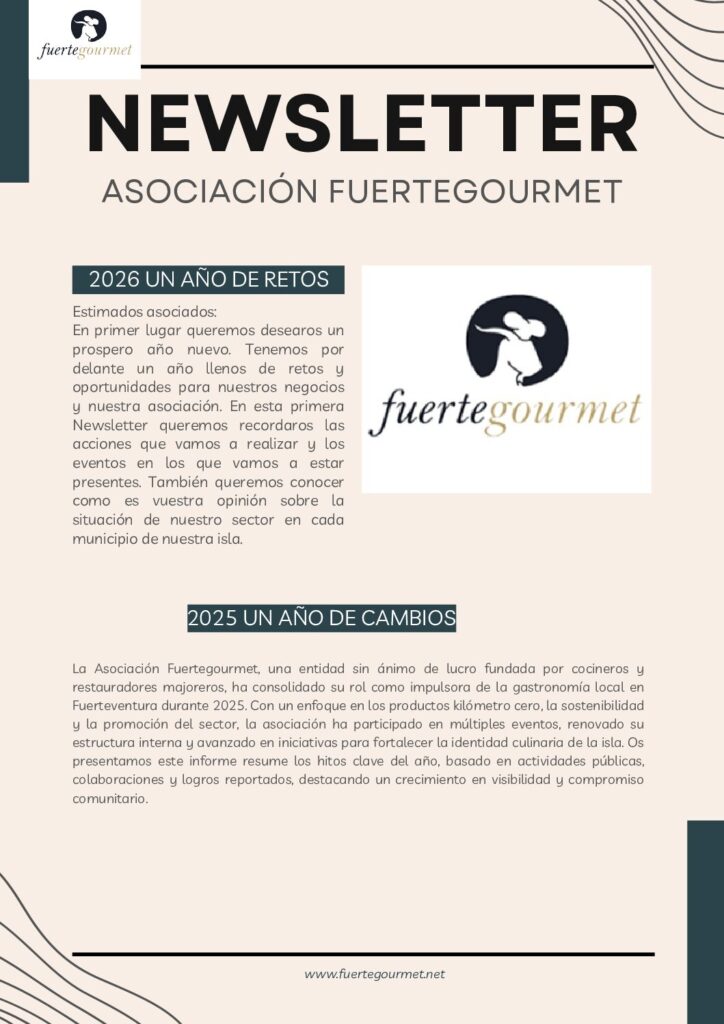 fuertegourmet

NEWSLETTER

ASOCIACIÓN FUERTEGOURMET

2026 UN AÑO DE RETOS

Estimados asociados:
En primer lugar queremos desearos un prospero año nuevo. Tenemos por delante un año llenos de retos y oportunidades para nuestros negocios y nuestra asociación. En esta primera Newsletter queremos recordaros las acciones que vamos a realizar y los eventos en los que vamos a estar presentes. También queremos conocer como es vuestra opinión sobre la situación de nuestro sector en cada municipio de nuestra isla.

fuertegourmet

2025 UN AÑO DE CAMBIOS

La Asociación Fuertegourmet, una entidad sin ánimo de lucro fundada por cocineros y restauradores majoreros, ha consolidado su rol como impulsora de la gastronomía local en Fuerteventura durante 2025. Con un enfoque en los productos kilómetro cero, la sostenibilidad y la promoción del sector, la asociación ha participado en múltiples eventos, renovado su estructura interna y avanzado en iniciativas para fortalecer la identidad culinaria de la isla. Os presentamos este informe resume los hitos clave del año, basado en actividades públicas, colaboraciones y logros reportados, destacando un crecimiento en visibilidad y compromiso comunitario.

www.fuertegourmet.net